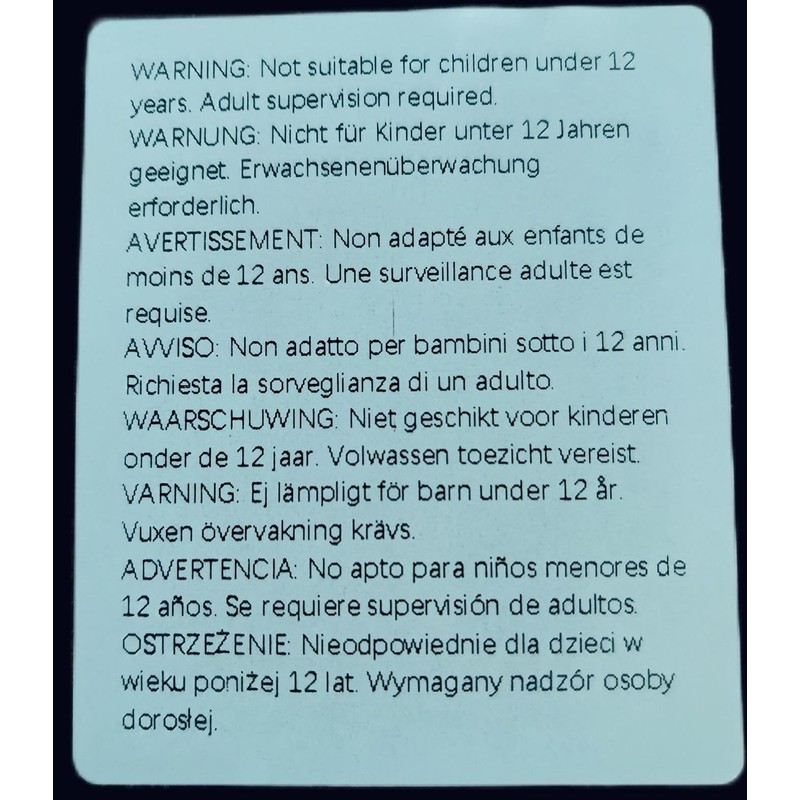 WARNING: Not suitable for children under 12 years. Adult supervision required.

WARNUNG: Nicht für Kinder unter 12 Jahren geeignet. Erwachsenenüberwachung erforderlich.

AVERTISSEMENT: Non adapté aux enfants de moins de 12 ans. Une surveillance adulte est requise.

AVVISO: Non adatto per bambini sotto i 12 anni. Richiesta la sorveglianza di un adulto.

WAARSCHUWING: Niet geschikt voor kinderen onder de 12 jaar. Volwassen toezicht vereist.

VARNING: Ej lämpligt för barn under 12 år. Vuxen övervakning krävs.

ADVERTENCIA: No apto para niños menores de 12 años. Se requiere supervisión de adultos.

OSTRZEŻENIE: Nieodpowiednie dla dzieci w wieku poniżej 12 lat. Wymagany nadzór osoby dorosłej.